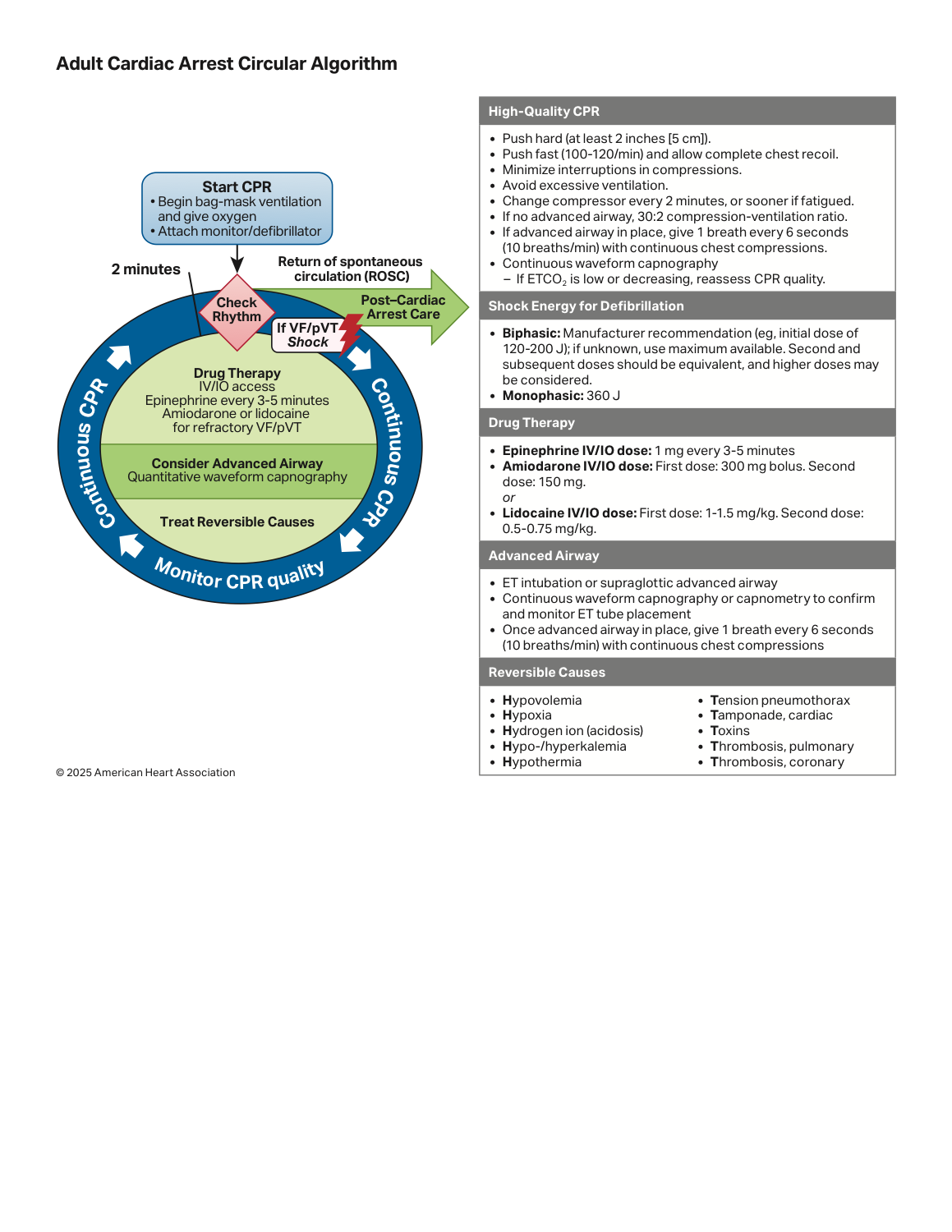 Adult Cardiac Arrest Circular Algorithm

Start CPR
• Begin bag-mask ventilation and give oxygen
• Attach monitor/defibrillator

2 minutes

Return of spontaneous circulation (ROSC)

Check Rhythm

Post–Cardiac Arrest Care

If VF/pVT Shock

Drug Therapy
IV/IO access
Epinephrine every 3-5 minutes
Amiodarone or lidocaine for refractory VF/pVT

Consider Advanced Airway
Quantitative waveform capnography

Treat Reversible Causes

Continuous CPR

Continuous CPR

Monitor CPR quality

© 2025 American Heart Association

High-Quality CPR
• Push hard (at least 2 inches [5 cm]).
• Push fast (100-120/min) and allow complete chest recoil.
• Minimize interruptions in compressions.
• Avoid excessive ventilation.
• Change compressor every 2 minutes, or sooner if fatigued.
• If no advanced airway, 30:2 compression-ventilation ratio.
• If advanced airway in place, give 1 breath every 6 seconds (10 breaths/min) with continuous chest compressions.
• Continuous waveform capnography
– If $ETCO_2$ is low or decreasing, reassess CPR quality.

Shock Energy for Defibrillation
• Biphasic: Manufacturer recommendation (eg, initial dose of 120-200 J); if unknown, use maximum available. Second and subsequent doses should be equivalent, and higher doses may be considered.
• Monophasic: 360 J

Drug Therapy
• Epinephrine IV/IO dose: 1 mg every 3-5 minutes
• Amiodarone IV/IO dose: First dose: 300 mg bolus. Second dose: 150 mg.
or
• Lidocaine IV/IO dose: First dose: 1-1.5 mg/kg. Second dose: 0.5-0.75 mg/kg.

Advanced Airway
• ET intubation or supraglottic advanced airway
• Continuous waveform capnography or capnometry to confirm and monitor ET tube placement
• Once advanced airway in place, give 1 breath every 6 seconds (10 breaths/min) with continuous chest compressions

Reversible Causes
• Hypovolemia
• Hypoxia
• Hydrogen ion (acidosis)
• Hypo-/hyperkalemia
• Hypothermia

• Tension pneumothorax
• Tamponade, cardiac
• Toxins
• Thrombosis, pulmonary
• Thrombosis, coronary